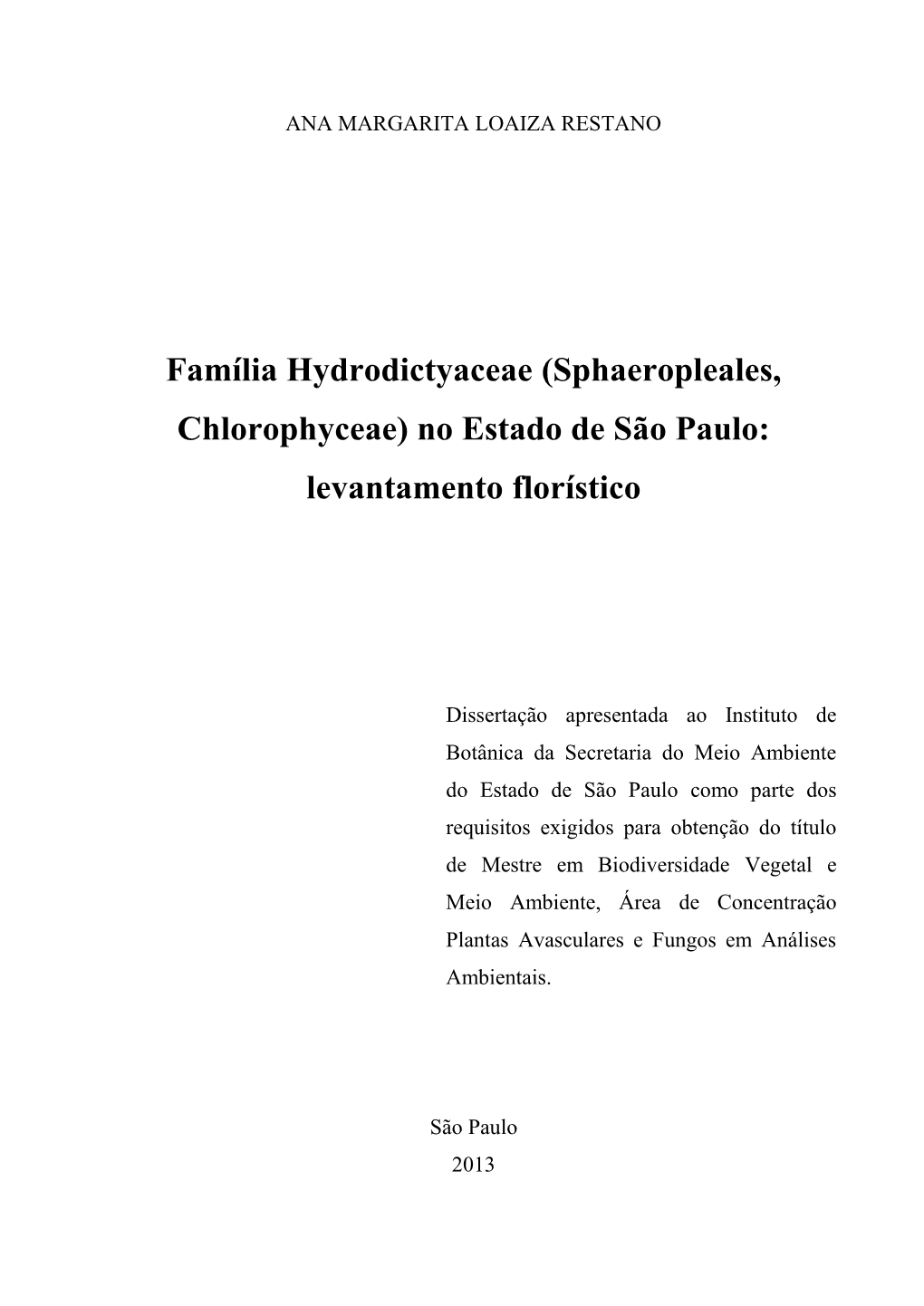 ANA MARGARITA LOAIZA RESTANO

Família Hydrodictyaceae (Sphaeropleales, Chlorophyceae) no Estado de São Paulo: levantamento florístico

Dissertação apresentada ao Instituto de Botânica da Secretaria do Meio Ambiente do Estado de São Paulo como parte dos requisitos exigidos para obtenção do título de Mestre em Biodiversidade Vegetal e Meio Ambiente, Área de Concentração Plantas Avasculares e Fungos em Análises Ambientais.

São Paulo
2013